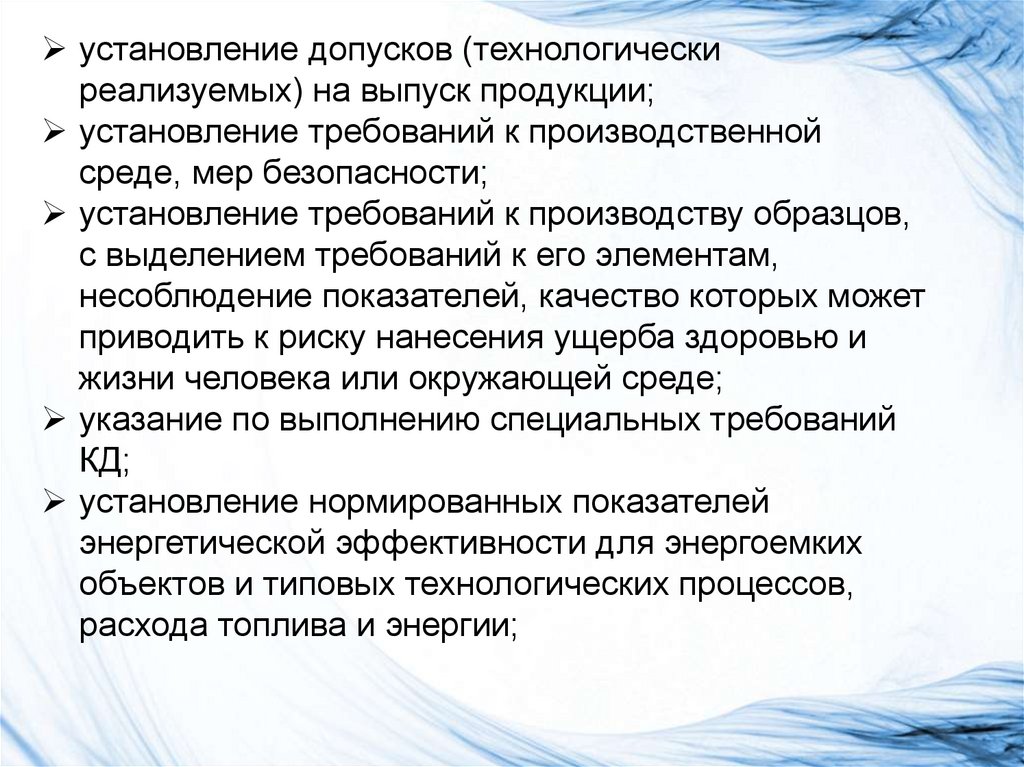 ➢ установление допусков (технологически реализуемых) на выпуск продукции;
➢ установление требований к производственной среде, мер безопасности;
➢ установление требований к производству образцов, с выделением требований к его элементам, несоблюдение показателей, качество которых может приводить к риску нанесения ущерба здоровью и жизни человека или окружающей среде;
➢ указание по выполнению специальных требований КД;
➢ установление нормированных показателей энергетической эффективности для энергоемких объектов и типовых технологических процессов, расхода топлива и энергии;